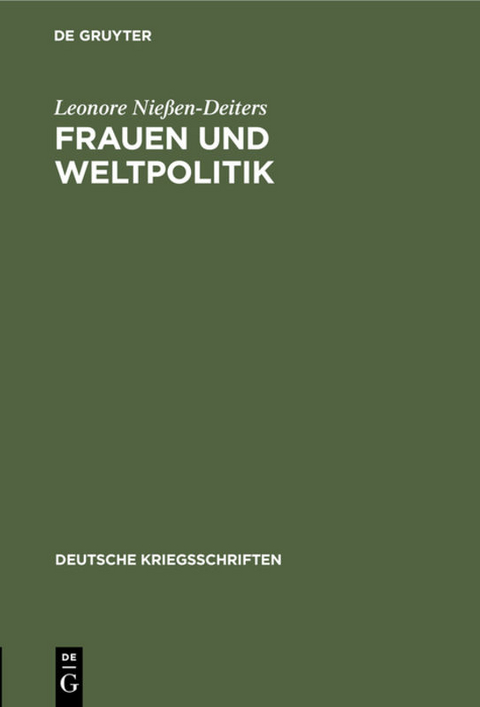 DE GRUYTER

Leonore Nießen-Deiters
FRAUEN UND WELTPOLITIK

DEUTSCHE KRIEGSSCHRIFTEN

DE
G